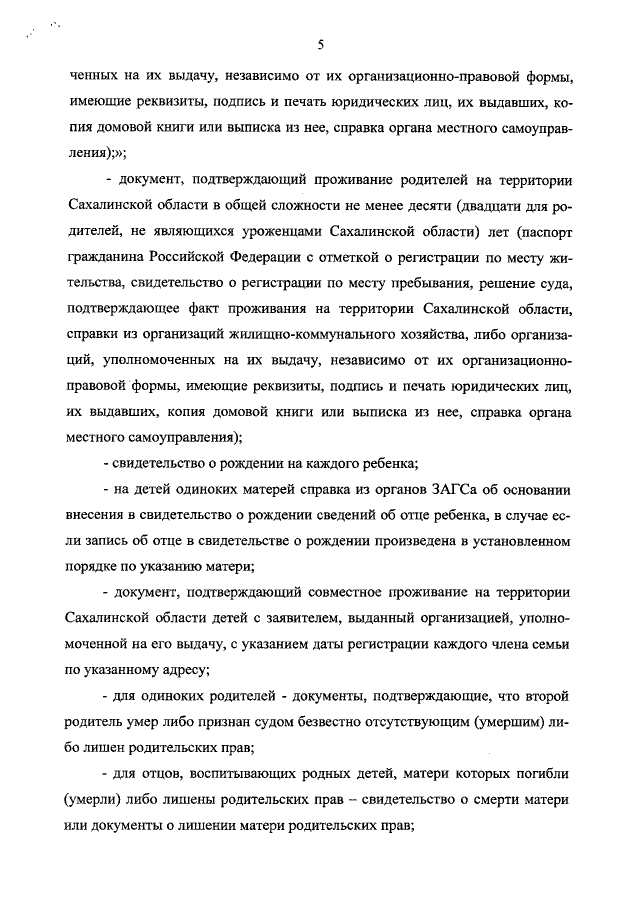 5

ченных на их выдачу, независимо от их организационно-правовой формы, имеющие реквизиты, подпись и печать юридических лиц, их выдавших, копия домовой книги или выписка из нее, справка органа местного самоуправления);»;

- документ, подтверждающий проживание родителей на территории Сахалинской области в общей сложности не менее десяти (двадцати для родителей, не являющихся уроженцами Сахалинской области) лет (паспорт гражданина Российской Федерации с отметкой о регистрации по месту жительства, свидетельство о регистрации по месту пребывания, решение суда, подтверждающее факт проживания на территории Сахалинской области, справки из организаций жилищно-коммунального хозяйства, либо организаций, уполномоченных на их выдачу, независимо от их организационно-правовой формы, имеющие реквизиты, подпись и печать юридических лиц, их выдавших, копия домовой книги или выписка из нее, справка органа местного самоуправления);

- свидетельство о рождении на каждого ребенка;

- на детей одиноких матерей справка из органов ЗАГСа об основании внесения в свидетельство о рождении сведений об отце ребенка, в случае если запись об отце в свидетельстве о рождении произведена в установленном порядке по указанию матери;

- документ, подтверждающий совместное проживание на территории Сахалинской области детей с заявителем, выданный организацией, уполномоченной на его выдачу, с указанием даты регистрации каждого члена семьи по указанному адресу;

- для одиноких родителей - документы, подтверждающие, что второй родитель умер либо признан судом безвестно отсутствующим (умершим) либо лишен родительских прав;

- для отцов, воспитывающих родных детей, матери которых погибли (умерли) либо лишены родительских прав – свидетельство о смерти матери или документы о лишении матери родительских прав;